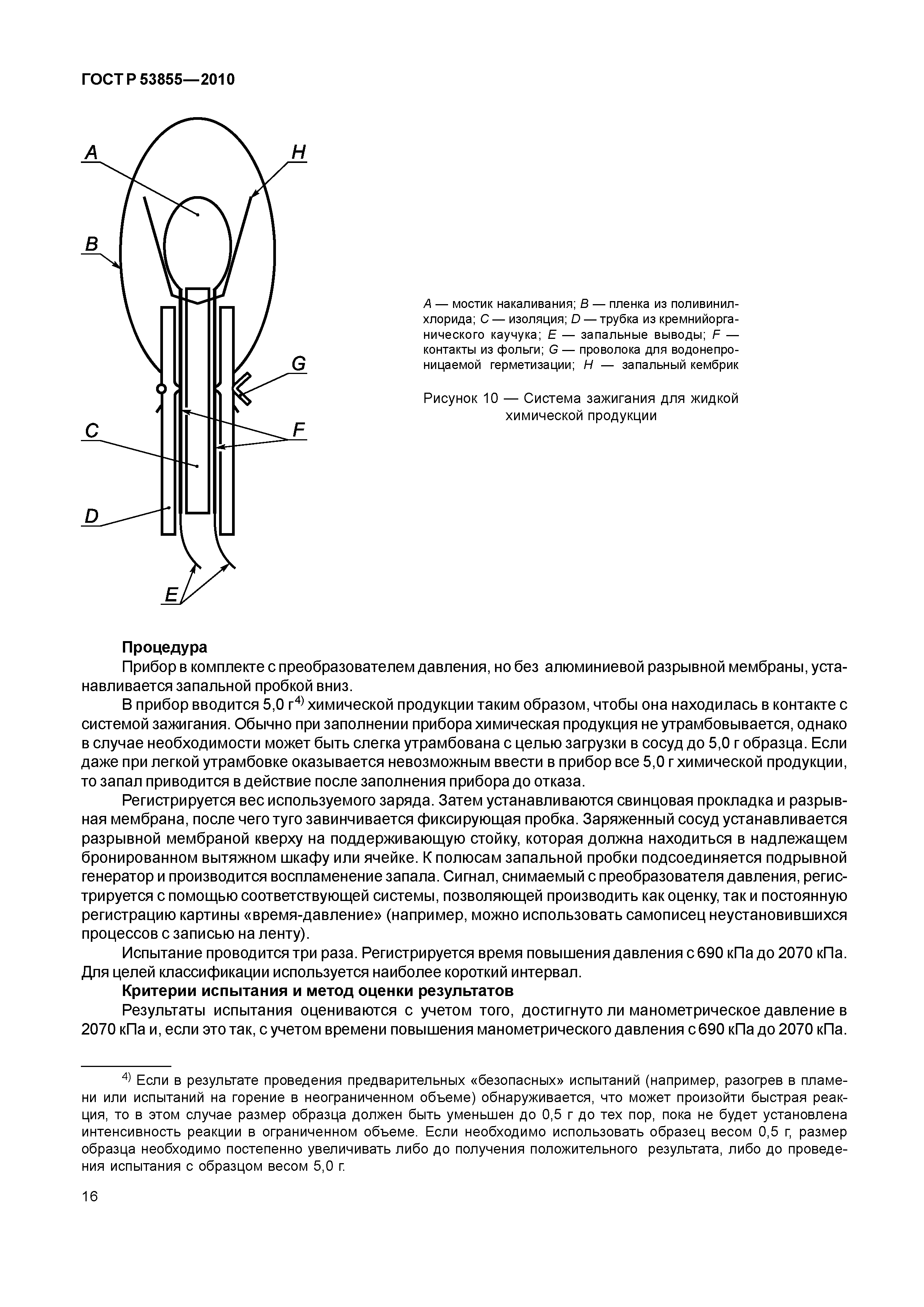 ГОСТ Р 53855—2010

A

H

B

G

C

F

D

E

A — мостик накаливания; B — пленка из поливинилхлорида; C — изоляция; D — трубка из кремнийорганического каучука; E — запальные выводы; F — контакты из фольги; G — проволока для водонепроницаемой герметизации; H — запальный кембрик

Рисунок 10 — Система зажигания для жидкой химической продукции

Процедура

Прибор в комплекте с преобразователем давления, но без алюминиевой разрывной мембраны, устанавливается запальной пробкой вниз.

В прибор вводится 5,0 г$^{4)}$ химической продукции таким образом, чтобы она находилась в контакте с системой зажигания. Обычно при заполнении прибора химическая продукция не утрамбовывается, однако в случае необходимости может быть слегка утрамбована с целью загрузки в сосуд до 5,0 г образца. Если даже при легкой утрамбовке оказывается невозможным ввести в прибор все 5,0 г химической продукции, то запал приводится в действие после заполнения прибора до отказа.

Регистрируется вес используемого заряда. Затем устанавливаются свинцовая прокладка и разрывная мембрана, после чего туго завинчивается фиксирующая пробка. Заряженный сосуд устанавливается разрывной мембраной кверху на поддерживающую стойку, которая должна находиться в надлежащем бронированном вытяжном шкафу или ячейке. К полюсам запальной пробки подсоединяется подрывной генератор и производится воспламенение запала. Сигнал, снимаемый с преобразователя давления, регистрируется с помощью соответствующей системы, позволяющей производить как оценку, так и постоянную регистрацию картины «время-давление» (например, можно использовать самописец неустановившихся процессов с записью на ленту).

Испытание проводится три раза. Регистрируется время повышения давления с 690 кПа до 2070 кПа. Для целей классификации используется наиболее короткий интервал.

Критерии испытания и метод оценки результатов

Результаты испытания оцениваются с учетом того, достигнуто ли манометрическое давление в 2070 кПа и, если это так, с учетом времени повышения манометрического давления с 690 кПа до 2070 кПа.

$^{4)}$ Если в результате проведения предварительных «безопасных» испытаний (например, разогрев в пламени или испытаний на горение в неограниченном объеме) обнаруживается, что может произойти быстрая реакция, то в этом случае размер образца должен быть уменьшен до 0,5 г до тех пор, пока не будет установлена интенсивность реакции в ограниченном объеме. Если необходимо использовать образец весом 0,5 г, размер образца необходимо постепенно увеличивать либо до получения положительного результата, либо до проведения испытания с образцом весом 5,0 г.

16